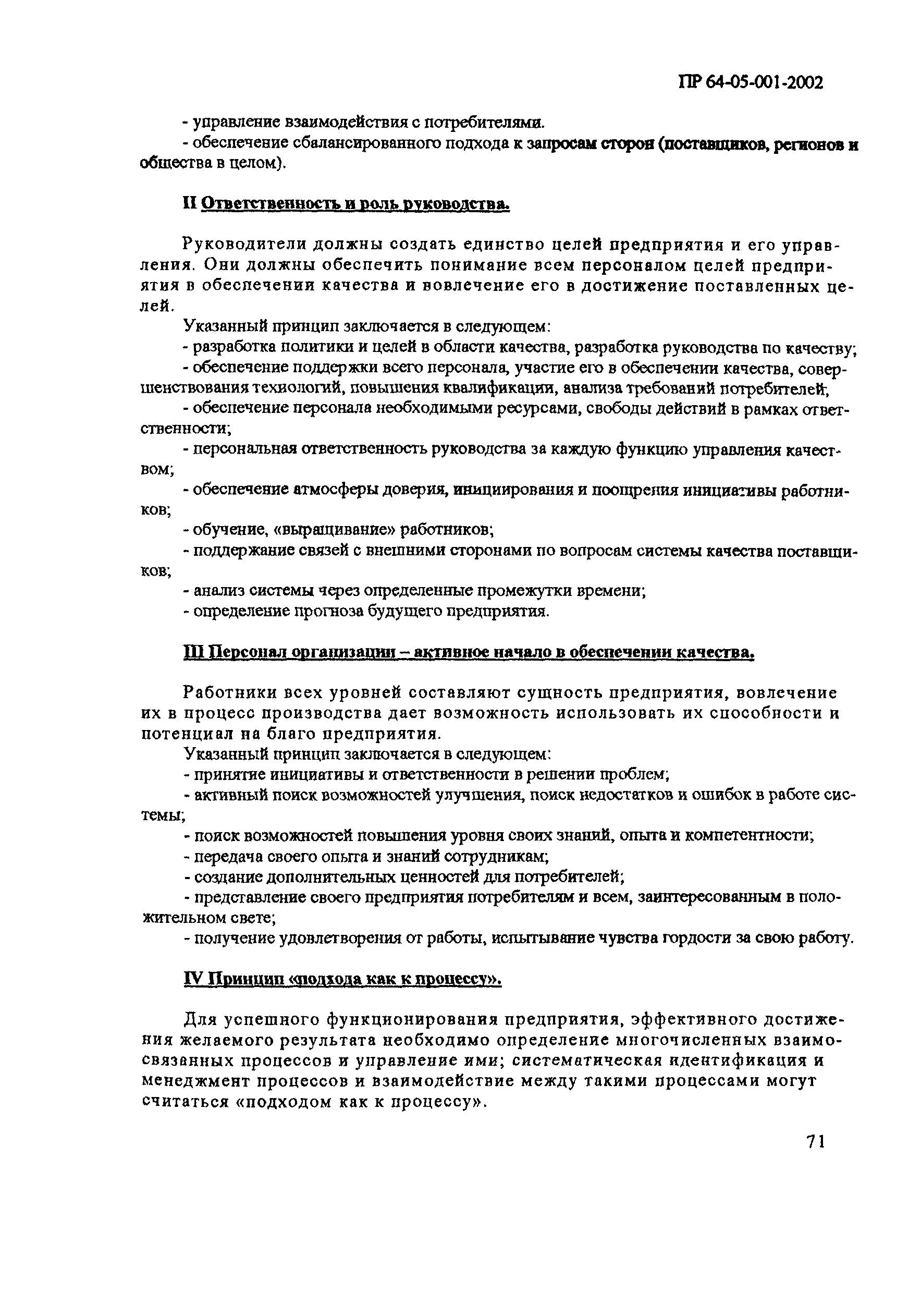 ПР 64-05-001-2002

- управление взаимодействия с потребителями.

- обеспечение сбалансированного подхода к запросам сторон (поставщиков, регионов и общества в целом).

II Ответственность и роль руководства.

Руководители должны создать единство целей предприятия и его управления. Они должны обеспечить понимание всем персоналом целей предприятия в обеспечении качества и вовлечение его в достижение поставленных целей.

Указанный принцип заключается в следующем:

- разработка политики и целей в области качества, разработка руководства по качеству;

- обеспечение поддержки всего персонала, участие его в обеспечении качества, совершенствования технологий, повышения квалификации, анализа требований потребителей;

- обеспечение персонала необходимыми ресурсами, свободы действий в рамках ответственности;

- персональная ответственность руководства за каждую функцию управления качеством;

- обеспечение атмосферы доверия, инициирования и поощрения инициативы работников;

- обучение, «выращивание» работников;

- поддержание связей с внешними сторонами по вопросам системы качества поставщиков;

- анализ системы через определенные промежутки времени;

- определение прогноза будущего предприятия.

III Персонал организации – активное начало в обеспечении качества.

Работники всех уровней составляют сущность предприятия, вовлечение их в процесс производства дает возможность использовать их способности и потенциал на благо предприятия.

Указанный принцип заключается в следующем:

- принятие инициативы и ответственности в решении проблем;

- активный поиск возможностей улучшения, поиск недостатков и ошибок в работе системы;

- поиск возможностей повышения уровня своих знаний, опыта и компетентности;

- передача своего опыта и знаний сотрудникам;

- создание дополнительных ценностей для потребителей;

- представление своего предприятия потребителям и всем, заинтересованным в положительном свете;

- получение удовлетворения от работы, испытывание чувства гордости за свою работу.

IV Принцип «подхода как к процессу».

Для успешного функционирования предприятия, эффективного достижения желаемого результата необходимо определение многочисленных взаимосвязанных процессов и управление ими; систематическая идентификация и менеджмент процессов и взаимодействие между такими процессами могут считаться «подходом как к процессу».

71